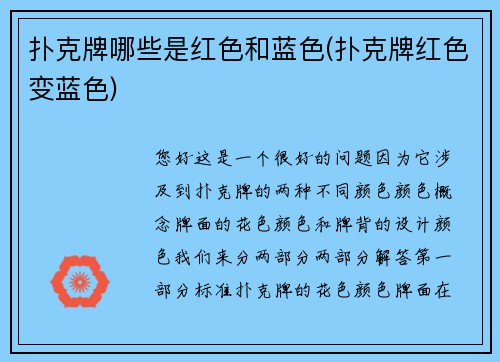 扑克牌哪些是红色和蓝色(扑克牌红色变蓝色)

您好这是一个很好的问题因为它涉及到扑克牌的两种不同颜色颜色概念牌面的花色颜色和牌背的设计颜色我们来分两部分两部分解答第一部分标准扑克牌的花色颜色牌面在